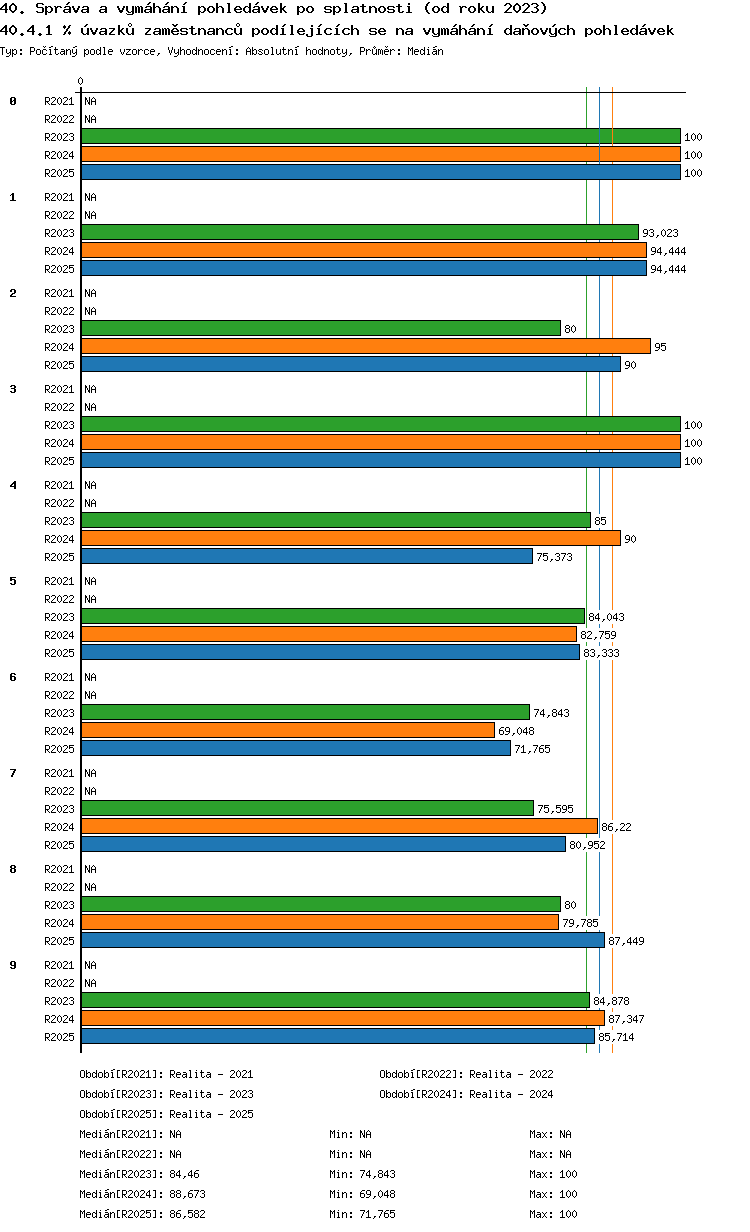 40. Správa a vymáhání pohledávek po splatnosti (od roku 2023)
40.4.1 % úvazků zaměstnanců podílejících se na vymáhání daňových pohledávek
Typ: Počítaný podle vzorce, Vyhodnocení: Absolutní hodnoty, Průměr: Medián

0

0
R2021 NA
R2022 NA
R2023 100
R2024 100
R2025 100

1
R2021 NA
R2022 NA
R2023 93,023
R2024 94,444
R2025 94,444

2
R2021 NA
R2022 NA
R2023 80
R2024 95
R2025 90

3
R2021 NA
R2022 NA
R2023 100
R2024 100
R2025 100

4
R2021 NA
R2022 NA
R2023 85
R2024 90
R2025 75,373

5
R2021 NA
R2022 NA
R2023 84,043
R2024 82,759
R2025 83,333

6
R2021 NA
R2022 NA
R2023 74,843
R2024 69,048
R2025 71,765

7
R2021 NA
R2022 NA
R2023 75,595
R2024 86,22
R2025 80,952

8
R2021 NA
R2022 NA
R2023 80
R2024 79,785
R2025 87,449

9
R2021 NA
R2022 NA
R2023 84,878
R2024 87,347
R2025 85,714

Období[R2021]: Realita - 2021
Období[R2022]: Realita - 2022
Období[R2023]: Realita - 2023
Období[R2024]: Realita - 2024
Období[R2025]: Realita - 2025

Medián[R2021]: NA Min: NA Max: NA
Medián[R2022]: NA Min: NA Max: NA
Medián[R2023]: 84,46 Min: 74,843 Max: 100
Medián[R2024]: 88,673 Min: 69,048 Max: 100
Medián[R2025]: 86,582 Min: 71,765 Max: 100